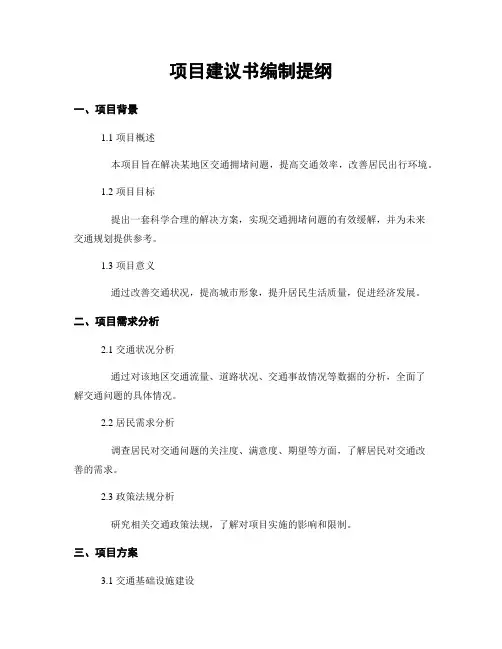 项目建议书编制提纲

一、项目背景

1.1 项目概述

本项目旨在解决某地区交通拥堵问题，提高交通效率，改善居民出行环境。

1.2 项目目标

提出一套科学合理的解决方案，实现交通拥堵问题的有效缓解，并为未来交通规划提供参考。

1.3 项目意义

通过改善交通状况，提高城市形象，提升居民生活质量，促进经济发展。

二、项目需求分析

2.1 交通状况分析

通过对该地区交通流量、道路状况、交通事故情况等数据的分析，全面了解交通问题的具体情况。

2.2 居民需求分析

调查居民对交通问题的关注度、满意度、期望等方面，了解居民对交通改善的需求。

2.3 政策法规分析

研究相关交通政策法规，了解对项目实施的影响和限制。

三、项目方案

3.1 交通基础设施建设